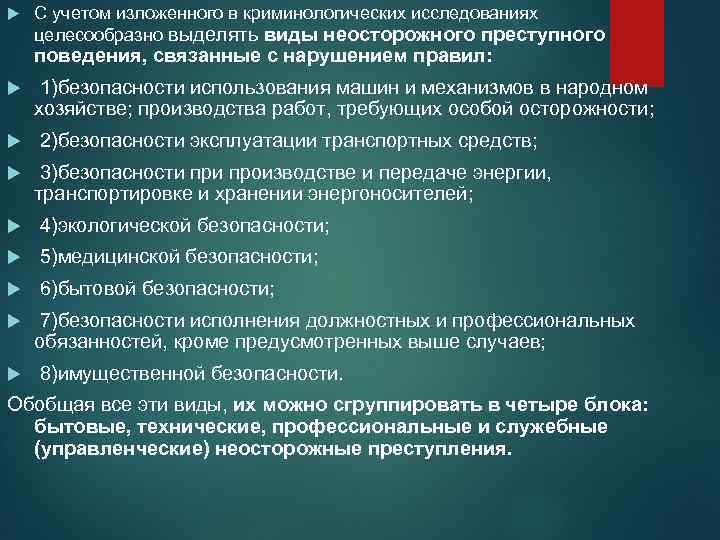 С учетом изложенного в криминологических исследованиях целесообразно выделять виды неосторожного преступного поведения, связанные с нарушением правил:

1)безопасности использования машин и механизмов в народном хозяйстве; производства работ, требующих особой осторожности;

2)безопасности эксплуатации транспортных средств;

3)безопасности при производстве и передаче энергии, транспортировке и хранении энергоносителей;

4)экологической безопасности;

5)медицинской безопасности;

6)бытовой безопасности;

7)безопасности исполнения должностных и профессиональных обязанностей, кроме предусмотренных выше случаев;

8)имущественной безопасности.

Обобщая все эти виды, их можно сгруппировать в четыре блока: бытовые, технические, профессиональные и служебные (управленческие) неосторожные преступления.